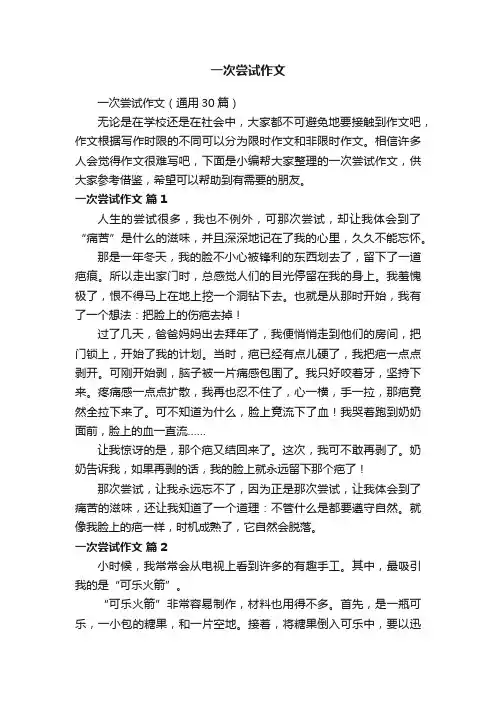 一次尝试作文

一次尝试作文（通用30篇）

无论是在学校还是在社会中，大家都不可避免地要接触到作文吧，作文根据写作时限的不同可以分为限时作文和非限时作文。相信许多人会觉得作文很难写吧，下面是小编帮大家整理的一次尝试作文，供大家参考借鉴，希望可以帮助到有需要的朋友。

一次尝试作文 篇1

人生的尝试很多，我也不例外，可那次尝试，却让我体会到了“痛苦”是什么的滋味，并且深深地记在了我的心里，久久不能忘怀。

那是一年冬天，我的脸不小心被锋利的东西划去了，留下了一道疤痕。所以走出家门时，总感觉人们的目光停留在我的身上。我羞愧极了，恨不得马上在地上挖一个洞钻下去。也就是从那时开始，我有了一个想法：把脸上的伤疤去掉！

过了几天，爸爸妈妈出去拜年了，我便悄悄走到他们的房间，把门锁上，开始了我的计划。当时，疤已经有点儿硬了，我把疤一点点剥开。可刚开始剥，脑子被一片痛感包围了。我只好咬着牙，坚持下来。疼痛感一点点扩散，我再也忍不住了，心一横，手一拉，那疤竟然全拉下来了。可不知道为什么，脸上竟流下了血！我哭着跑到奶奶面前，脸上的血一直流……

让我惊讶的是，那个疤又结回来了。这次，我可不敢再剥了。奶奶告诉我，如果再剥的话，我的脸上就永远留下那个疤了！

那次尝试，让我永远忘不了，因为正是那次尝试，让我体会到了痛苦的滋味，还让我知道了一个道理：不管什么是都要遵守自然。就像我脸上的疤一样，时机成熟了，它自然会脱落。

一次尝试作文 篇2

小时候，我常常会从电视上看到许多的有趣手工。其中，最吸引我的是“可乐火箭”。

“可乐火箭”非常容易制作，材料也用得不多。首先，是一瓶可乐，一小包的糖果，和一片空地。接着，将糖果倒入可乐中，要以迅